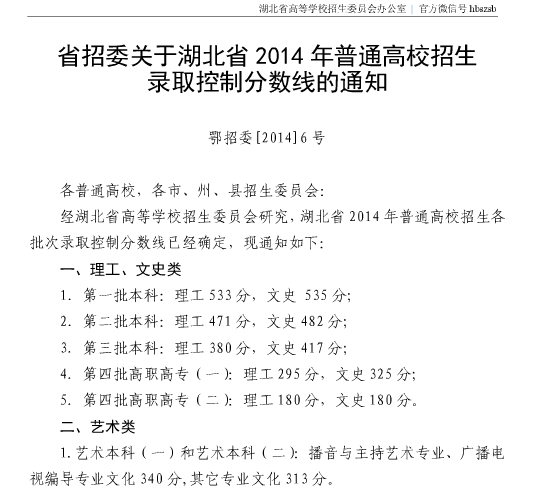 湖北省高等学校招生委员会办公室 | 官方微信号 hbszsb

省招委关于湖北省 2014 年普通高校招生录取控制分数线的通知

鄂招委[2014]6 号

各普通高校，各市、州、县招生委员会:

经湖北省高等学校招生委员会研究，湖北省 2014 年普通高校招生各批次录取控制分数线已经确定，现通知如下:

一、理工、文史类

1. 第一批本科：理工 533 分，文史 535 分;

2. 第二批本科：理工 471 分，文史 482 分;

3. 第三批本科：理工 380 分，文史 417 分;

4. 第四批高职高专（一）：理工 295 分，文史 325 分;

5. 第四批高职高专（二）：理工 180 分，文史 180 分。

二、艺术类

1. 艺术本科（一）和艺术本科（二）：播音与主持艺术专业、广播电视编导专业文化 340 分，其它专业文化 313 分。